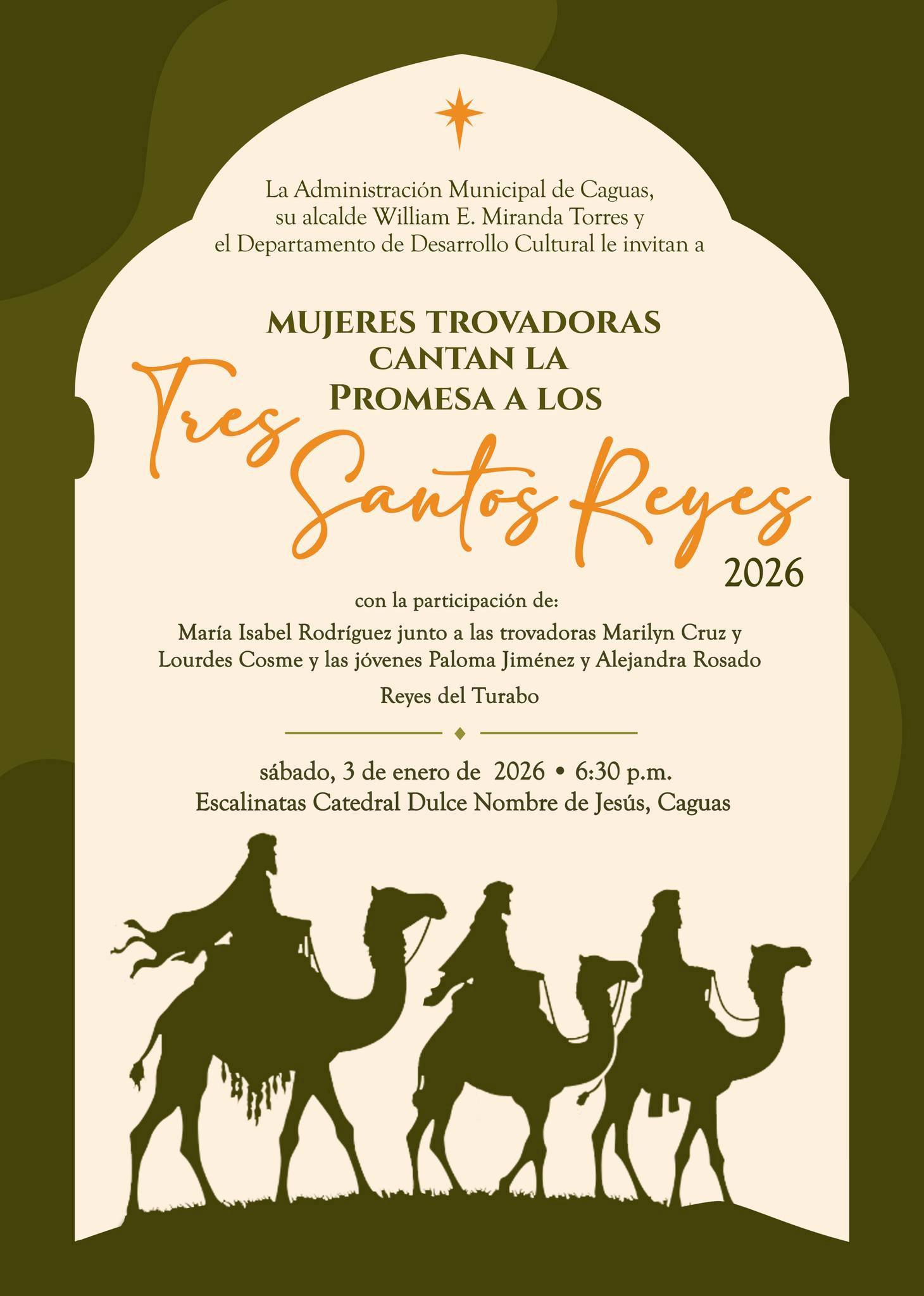 La Administración Municipal de Caguas,
su alcalde William E. Miranda Torres y
el Departamento de Desarrollo Cultural le invitan a

MUJERES TROVADORAS
CANTAN LA
PROMESA A LOS
Tres Santos Reyes
2026

con la participación de:

María Isabel Rodríguez junto a las trovadoras Marilyn Cruz y Lourdes Cosme y las jóvenes Paloma Jiménez y Alejandra Rosado

Reyes del Turabo

sábado, 3 de enero de 2026 • 6:30 p.m.
Escalinatas Catedral Dulce Nombre de Jesús, Caguas